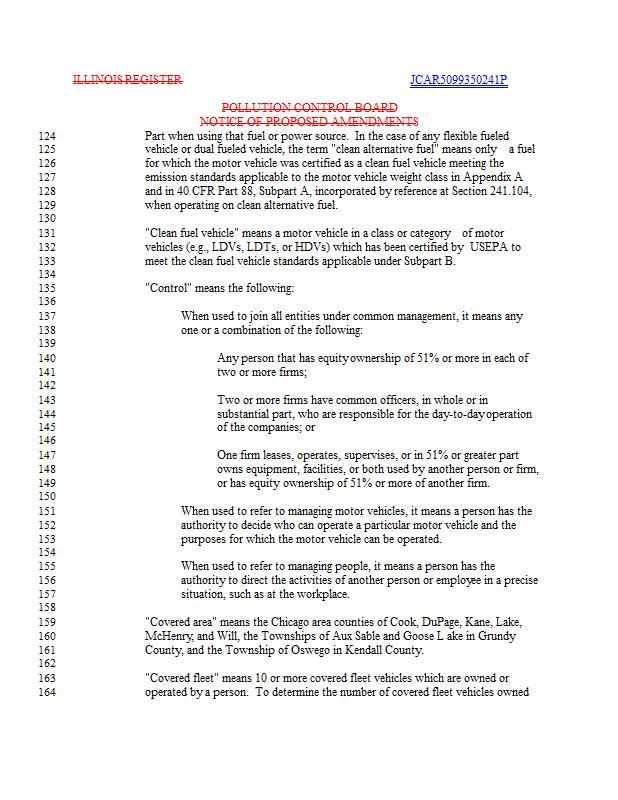 ILLINOIS REGISTER JCAR5099350241P

POLLUTION CONTROL BOARD
NOTICE OF PROPOSED AMENDMENTS

124 Part when using that fuel or power source. In the case of any flexible fueled
125 vehicle or dual fueled vehicle, the term "clean alternative fuel" means only a fuel
126 for which the motor vehicle was certified as a clean fuel vehicle meeting the
127 emission standards applicable to the motor vehicle weight class in Appendix A
128 and in 40 CFR Part 88, Subpart A, incorporated by reference at Section 241.104,
129 when operating on clean alternative fuel.
130
131 "Clean fuel vehicle" means a motor vehicle in a class or category of motor
132 vehicles (e.g., LDVs, LDTs, or HDVs) which has been certified by USEPA to
133 meet the clean fuel vehicle standards applicable under Subpart B.
134
135 "Control" means the following:
136
137 When used to join all entities under common management, it means any
138 one or a combination of the following:
139
140 Any person that has equity ownership of 51% or more in each of
141 two or more firms;
142
143 Two or more firms have common officers, in whole or in
144 substantial part, who are responsible for the day-to-day operation
145 of the companies; or
146
147 One firm leases, operates, supervises, or in 51% or greater part
148 owns equipment, facilities, or both used by another person or firm,
149 or has equity ownership of 51% or more of another firm.
150
151 When used to refer to managing motor vehicles, it means a person has the
152 authority to decide who can operate a particular motor vehicle and the
153 purposes for which the motor vehicle can be operated.
154
155 When used to refer to managing people, it means a person has the
156 authority to direct the activities of another person or employee in a precise
157 situation, such as at the workplace.
158
159 "Covered area" means the Chicago area counties of Cook, DuPage, Kane, Lake,
160 McHenry, and Will, the Townships of Aux Sable and Goose L ake in Grundy
161 County, and the Township of Oswego in Kendall County.
162
163 "Covered fleet" means 10 or more covered fleet vehicles which are owned or
164 operated by a person. To determine the number of covered fleet vehicles owned